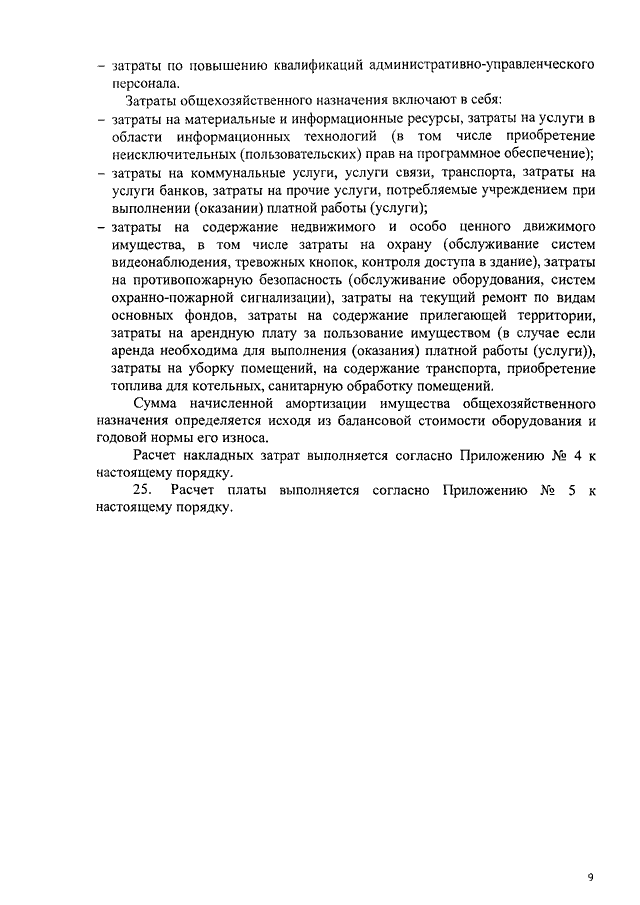 – затраты по повышению квалификаций административно-управленческого персонала.

Затраты общехозяйственного назначения включают в себя:

– затраты на материальные и информационные ресурсы, затраты на услуги в области информационных технологий (в том числе приобретение неисключительных (пользовательских) прав на программное обеспечение);

– затраты на коммунальные услуги, услуги связи, транспорта, затраты на услуги банков, затраты на прочие услуги, потребляемые учреждением при выполнении (оказании) платной работы (услуги);

– затраты на содержание недвижимого и особо ценного движимого имущества, в том числе затраты на охрану (обслуживание систем видеонаблюдения, тревожных кнопок, контроля доступа в здание), затраты на противопожарную безопасность (обслуживание оборудования, систем охранно-пожарной сигнализации), затраты на текущий ремонт по видам основных фондов, затраты на содержание прилегающей территории, затраты на арендную плату за пользование имуществом (в случае если аренда необходима для выполнения (оказания) платной работы (услуги)), затраты на уборку помещений, на содержание транспорта, приобретение топлива для котельных, санитарную обработку помещений.

Сумма начисленной амортизации имущества общехозяйственного назначения определяется исходя из балансовой стоимости оборудования и годовой нормы его износа.

Расчет накладных затрат выполняется согласно Приложению № 4 к настоящему порядку.

25. Расчет платы выполняется согласно Приложению № 5 к настоящему порядку.

9